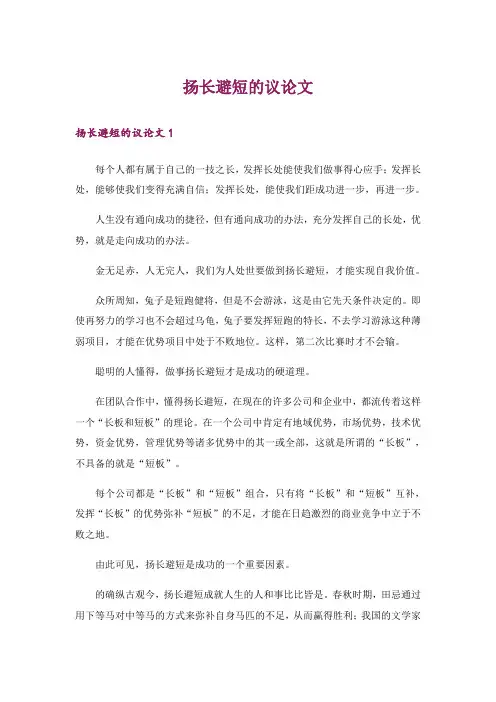 扬长避短的议论文

扬长避短的议论文 1

每个人都有属于自己的一技之长，发挥长处能使我们做事得心应手；发挥长处，能够使我们变得充满自信；发挥长处，能使我们距成功进一步，再进一步。

人生没有通向成功的捷径，但有通向成功的办法，充分发挥自己的长处，优势，就是走向成功的办法。

金无足赤，人无完人，我们为人处世要做到扬长避短，才能实现自我价值。

众所周知，兔子是短跑健将，但是不会游泳，这是由它先天条件决定的。即使再努力的学习也不会超过乌龟，兔子要发挥短跑的特长，不去学习游泳这种薄弱项目，才能在优势项目中处于不败地位。这样，第二次比赛时才不会输。

聪明的人懂得，做事扬长避短才是成功的硬道理。

在团队合作中，懂得扬长避短，在现在的许多公司和企业中，都流传着这样一个“长板和短板”的理论。在一个公司中肯定有地域优势，市场优势，技术优势，资金优势，管理优势等诸多优势中的其一或全部，这就是所谓的“长板”，不具备的就是“短板”。

每个公司都是“长板”和“短板”组合，只有将“长板”和“短板”互补，发挥“长板”的优势弥补“短板”的不足，才能在日趋激烈的商业竞争中立于不败之地。

由此可见，扬长避短是成功的一个重要因素。

的确纵古观今，扬长避短成就人生的人和事比比皆是。春秋时期，田忌通过用下等马对中等马的方式来弥补自身马匹的不足，从而赢得胜利；我国的文学家